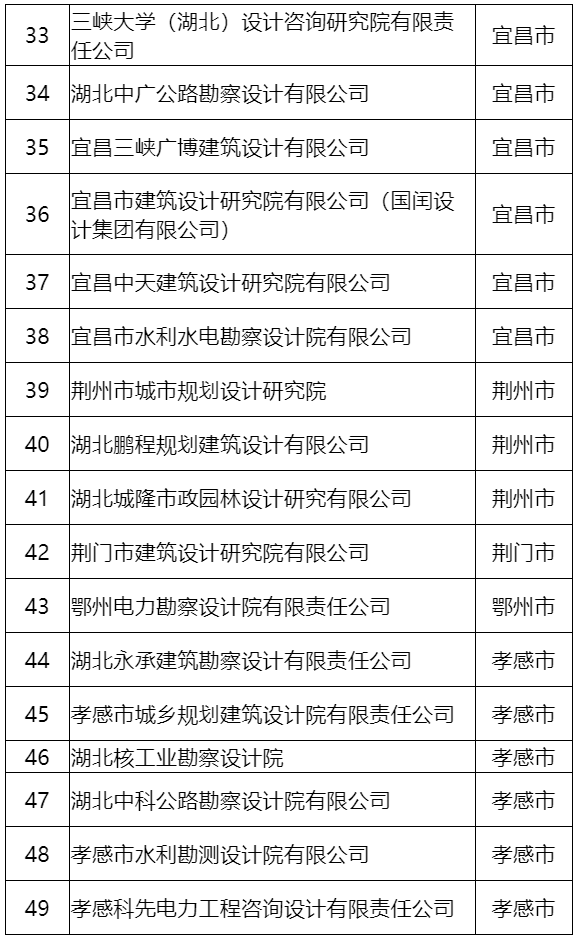 | 33 | 三峡大学（湖北）设计咨询研究院有限责任公司 | 宜昌市 |
|---|---|---|
| 34 | 湖北中广公路勘察设计有限公司 | 宜昌市 |
| 35 | 宜昌三峡广博建筑设计有限公司 | 宜昌市 |
| 36 | 宜昌市建筑设计研究院有限公司（国闰设计集团有限公司） | 宜昌市 |
| 37 | 宜昌中天建筑设计研究院有限公司 | 宜昌市 |
| 38 | 宜昌市水利水电勘察设计院有限公司 | 宜昌市 |
| 39 | 荆州市城市规划设计研究院 | 荆州市 |
| 40 | 湖北鹏程规划建筑设计有限公司 | 荆州市 |
| 41 | 湖北城隆市政园林设计研究有限公司 | 荆州市 |
| 42 | 荆门市建筑设计研究院有限公司 | 荆门市 |
| 43 | 鄂州电力勘察设计院有限责任公司 | 鄂州市 |
| 44 | 湖北永承建筑勘察设计有限责任公司 | 孝感市 |
| 45 | 孝感市城乡规划建筑设计院有限责任公司 | 孝感市 |
| 46 | 湖北核工业勘察设计院 | 孝感市 |
| 47 | 湖北中科公路勘察设计院有限公司 | 孝感市 |
| 48 | 孝感市水利勘测设计院有限公司 | 孝感市 |
| 49 | 孝感科先电力工程咨询设计有限责任公司 | 孝感市 |